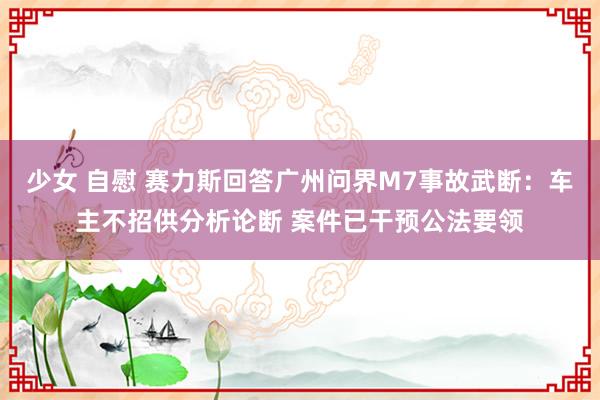 少女 自慰 赛力斯回答广州问界M7事故武断：车主不招供分析论断 案件已干预公法要领